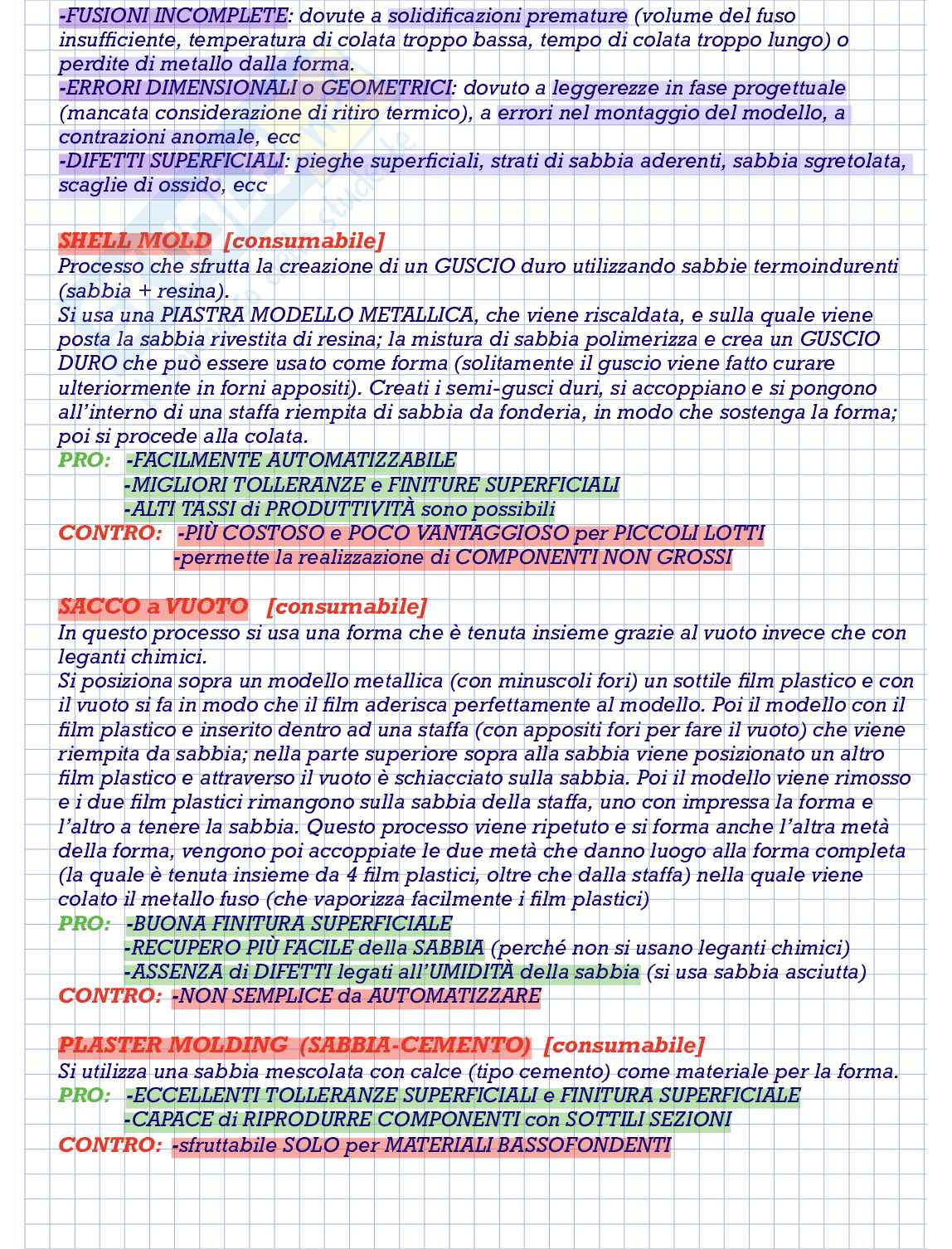 -FUSIONI INCOMPLETE: dovute a solidificazioni premature (volume del fuso insufficiente, temperatura di colata troppo bassa, tempo di colata troppo lungo) o perdite di metallo dalla forma.
-ERRORI DIMENSIONALI o GEOMETRICI: dovuto a leggerezze in fase progettuale (mancata considerazione di ritiro termico), a errori nel montaggio del modello, a contrazioni anomale, ecc
-DIFETTI SUPERFICIALI: pieghe superficiali, strati di sabbia aderenti, sabbia sgretolata, scaglie di ossido, ecc

SHELL MOLD [consumabile]
Processo che sfrutta la creazione di un GUSCIO duro utilizzando sabbie termoindurenti (sabbia + resina).
Si usa una PIASTRA MODELLO METALLICA, che viene riscaldata, e sulla quale viene posta la sabbia rivestita di resina; la mistura di sabbia polimerizza e crea un GUSCIO DURO che può essere usato come forma (solitamente il guscio viene fatto curare ulteriormente in forni appositi). Creati i semi-gusci duri, si accoppiano e si pongono all'interno di una staffa riempita di sabbia da fonderia, in modo che sostenga la forma; poi si procede alla colata.
PRO: -FACILMENTE AUTOMATIZZABILE
-MIGLIORI TOLLERANZE e FINITURE SUPERFICIALI
-ALTI TASSI di PRODUTTIVITÀ sono possibili
CONTRO: -PIÙ COSTOSO e POCO VANTAGGIOSO per PICCOLI LOTTI
-permette la realizzazione di COMPONENTI NON GROSSI

SACCO a VUOTO [consumabile]
In questo processo si usa una forma che è tenuta insieme grazie al vuoto invece che con leganti chimici.
Si posiziona sopra un modello metallica (con minuscoli fori) un sottile film plastico e con il vuoto si fa in modo che il film aderisca perfettamente al modello. Poi il modello con il film plastico e inserito dentro ad una staffa (con appositi fori per fare il vuoto) che viene riempita da sabbia; nella parte superiore sopra alla sabbia viene posizionato un altro film plastico e attraverso il vuoto è schiacciato sulla sabbia. Poi il modello viene rimosso e i due film plastici rimangono sulla sabbia della staffa, uno con impressa la forma e l'altro a tenere la sabbia. Questo processo viene ripetuto e si forma anche l'altra metà della forma, vengono poi accoppiate le due metà che danno luogo alla forma completa (la quale è tenuta insieme da 4 film plastici, oltre che dalla staffa) nella quale viene colato il metallo fuso (che vaporizza facilmente i film plastici)
PRO: -BUONA FINITURA SUPERFICIALE
-RECUPERO PIÙ FACILE della SABBIA (perché non si usano leganti chimici)
-ASSENZA di DIFETTI legati all'UMIDITÀ della sabbia (si usa sabbia asciutta)
CONTRO: -NON SEMPLICE da AUTOMATIZZARE

PLASTER MOLDING (SABBIA-CEMENTO) [consumabile]
Si utilizza una sabbia mescolata con calce (tipo cemento) come materiale per la forma.
PRO: -ECCELLENTI TOLLERANZE SUPERFICIALI e FINITURA SUPERFICIALE
-CAPACE di RIPRODURRE COMPONENTI con SOTTILI SEZIONI
CONTRO: -sfruttabile SOLO per MATERIALI BASSOFONDENTI